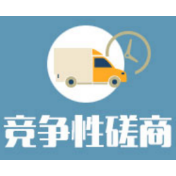 竞争性磋商